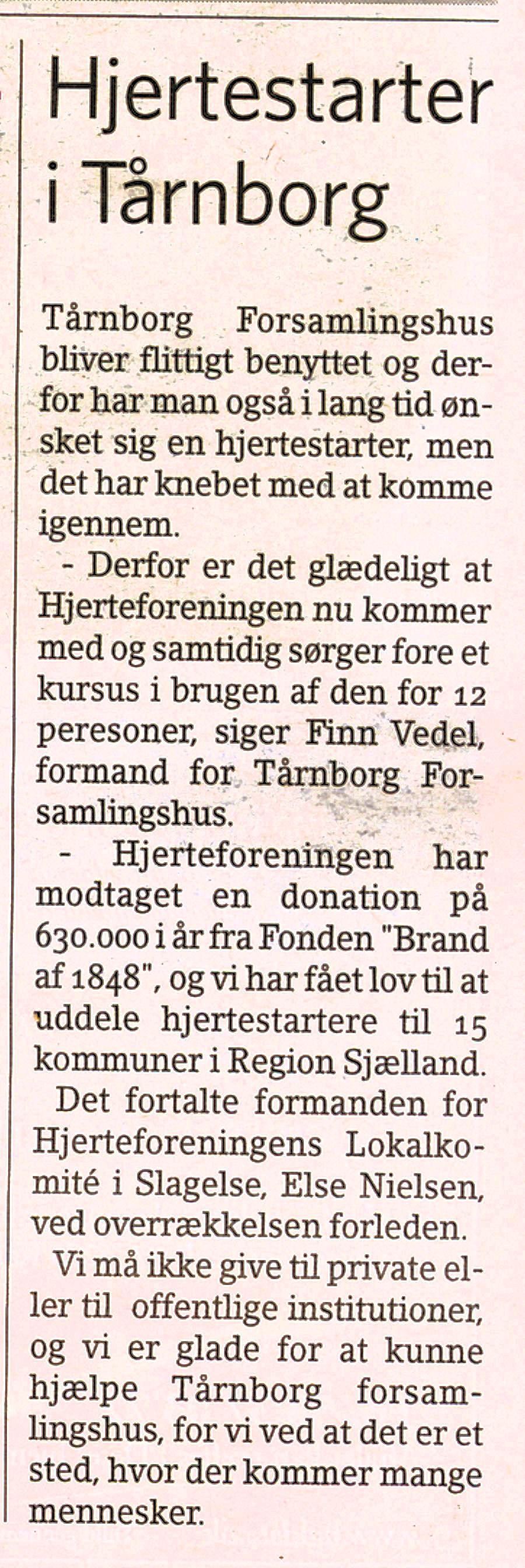 Hjertestarter i Tårnborg

Tårnborg Forsamlingshus bliver flittigt benyttet og derfor har man også i lang tid ønsket sig en hjertestarter, men det har knebet med at komme igennem.

- Derfor er det glædeligt at Hjerteforeningen nu kommer med og samtidig sørger fore et kursus i brugen af den for 12 peresoner, siger Finn Vedel, formand for Tårnborg Forsamlingshus.

- Hjerteforeningen har modtaget en donation på 630.000 i år fra Fonden "Brand af 1848", og vi har fået lov til at uddele hjertestartere til 15 kommuner i Region Sjælland.

Det fortalte formanden for Hjerteforeningens Lokalkomité i Slagelse, Else Nielsen, ved overrækkelsen forleden.

Vi må ikke give til private eller til offentlige institutioner, og vi er glade for at kunne hjælpe Tårnborg forsamlingshus, for vi ved at det er et sted, hvor der kommer mange mennesker.